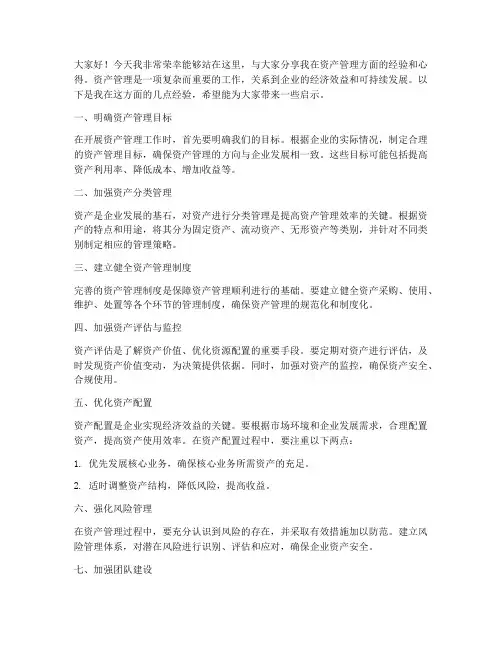 大家好！今天我非常荣幸能够站在这里，与大家分享我在资产管理方面的经验和心得。资产管理是一项复杂而重要的工作，关系到企业的经济效益和可持续发展。以下是我在这方面的几点经验，希望能为大家带来一些启示。

一、明确资产管理目标

在开展资产管理工作时，首先要明确我们的目标。根据企业的实际情况，制定合理的资产管理目标，确保资产管理的方向与企业发展相一致。这些目标可能包括提高资产利用率、降低成本、增加收益等。

二、加强资产分类管理

资产是企业发展的基石，对资产进行分类管理是提高资产管理效率的关键。根据资产的特点和用途，将其分为固定资产、流动资产、无形资产等类别，并针对不同类别制定相应的管理策略。

三、建立健全资产管理制度

完善的资产管理制度是保障资产管理顺利进行的基础。要建立健全资产采购、使用、维护、处置等各个环节的管理制度，确保资产管理的规范化和制度化。

四、加强资产评估与监控

资产评估是了解资产价值、优化资源配置的重要手段。要定期对资产进行评估，及时发现资产价值变动，为决策提供依据。同时，加强对资产的监控，确保资产安全、合规使用。

五、优化资产配置

资产配置是企业实现经济效益的关键。要根据市场环境和企业发展需求，合理配置资产，提高资产使用效率。在资产配置过程中，要注重以下两点：

1. 优先发展核心业务，确保核心业务所需资产的充足。

2. 适时调整资产结构，降低风险，提高收益。

六、强化风险管理

在资产管理过程中，要充分认识到风险的存在，并采取有效措施加以防范。建立风险管理体系，对潜在风险进行识别、评估和应对，确保企业资产安全。

七、加强团队建设